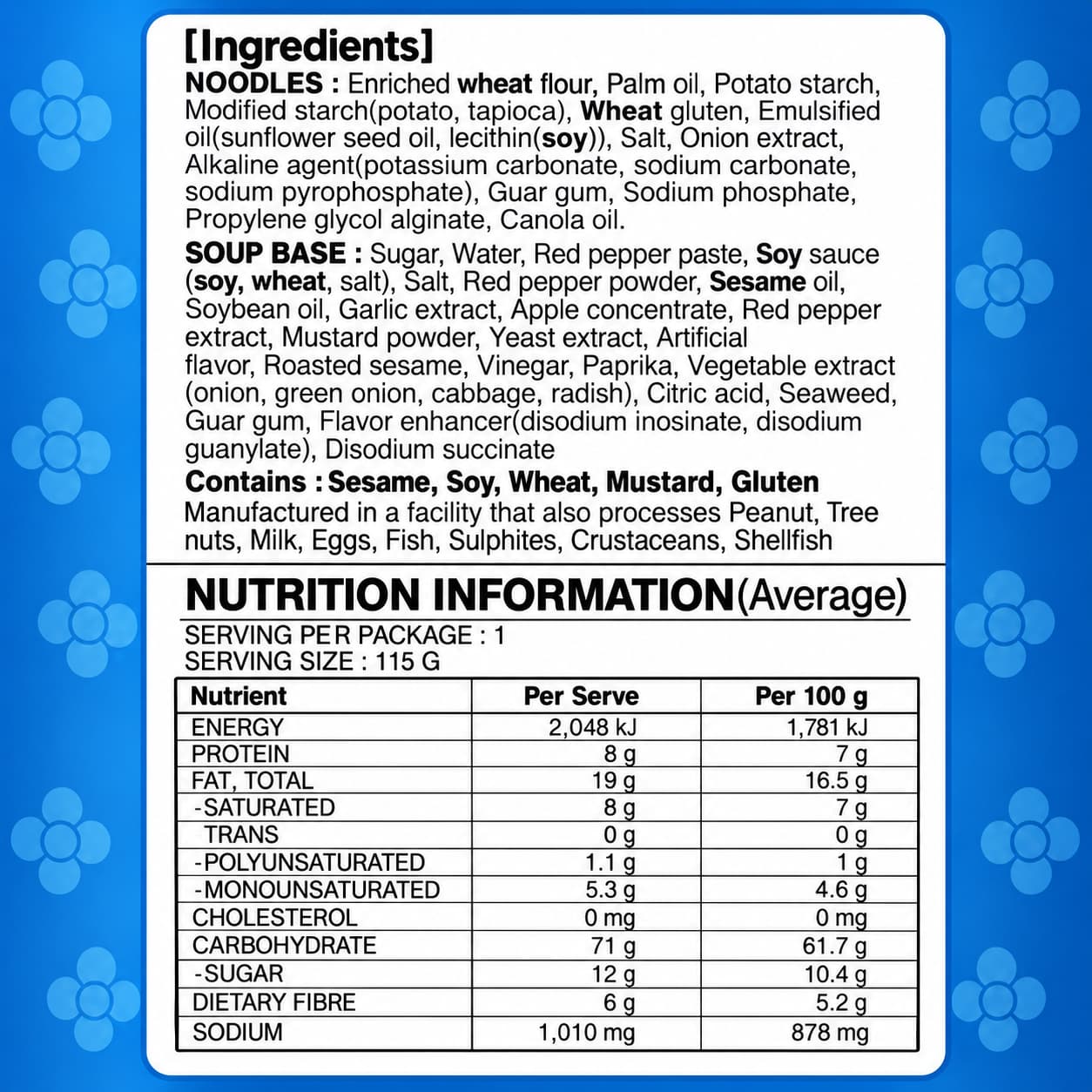 [Ingredients]
NOODLES : Enriched wheat flour, Palm oil, Potato starch, Modified starch(potato, tapioca), Wheat gluten, Emulsified oil(sunflower seed oil, lecithin(soy)), Salt, Onion extract, Alkaline agent(potassium carbonate, sodium carbonate, sodium pyrophosphate), Guar gum, Sodium phosphate, Propylene glycol alginate, Canola oil.

SOUP BASE : Sugar, Water, Red pepper paste, Soy sauce (soy, wheat, salt), Salt, Red pepper powder, Sesame oil, Soybean oil, Garlic extract, Apple concentrate, Red pepper extract, Mustard powder, Yeast extract, Artificial flavor, Roasted sesame, Vinegar, Paprika, Vegetable extract (onion, green onion, cabbage, radish), Citric acid, Seaweed, Guar gum, Flavor enhancer(disodium inosinate, disodium guanylate), Disodium succinate

Contains : Sesame, Soy, Wheat, Mustard, Gluten
Manufactured in a facility that also processes Peanut, Tree nuts, Milk, Eggs, Fish, Sulphites, Crustaceans, Shellfish

NUTRITION INFORMATION(Average)
SERVING PER PACKAGE : 1
SERVING SIZE : 115 G

| Nutrient | Per Serve | Per 100 g |
|---|---|---|
| ENERGY | 2,048 kJ | 1,781 kJ |
| PROTEIN | 8 g | 7 g |
| FAT, TOTAL | 19 g | 16.5 g |
| -SATURATED | 8 g | 7 g |
| TRANS | 0 g | 0 g |
| -POLYUNSATURATED | 1.1 g | 1 g |
| -MONOUNSATURATED | 5.3 g | 4.6 g |
| CHOLESTEROL | 0 mg | 0 mg |
| CARBOHYDRATE | 71 g | 61.7 g |
| -SUGAR | 12 g | 10.4 g |
| DIETARY FIBRE | 6 g | 5.2 g |
| SODIUM | 1,010 mg | 878 mg |